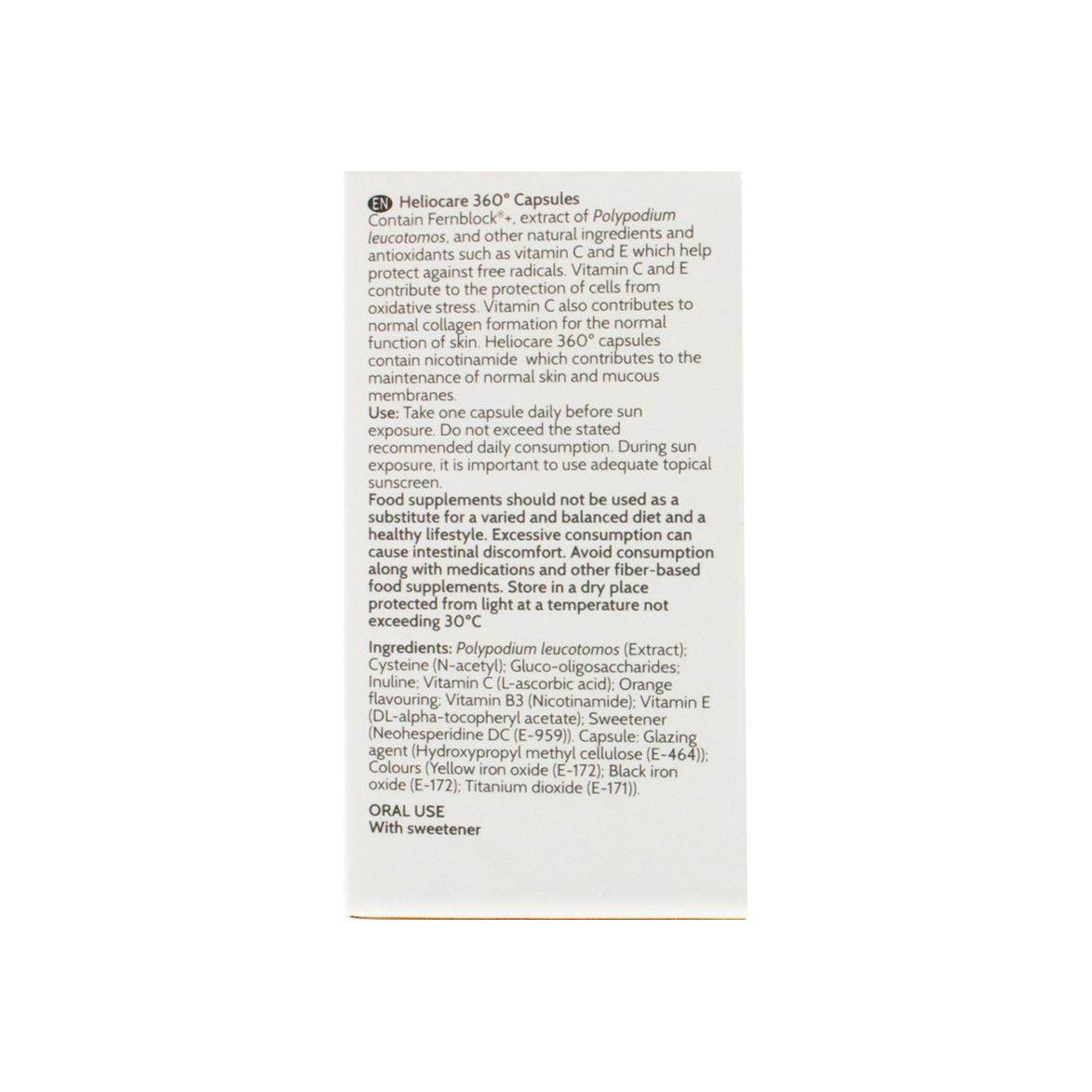 EN Heliocare 360° Capsules
Contain Fernblock®+, extract of Polypodium leucotomos, and other natural ingredients and antioxidants such as vitamin C and E which help protect against free radicals. Vitamin C and E contribute to the protection of cells from oxidative stress. Vitamin C also contributes to normal collagen formation for the normal function of skin. Heliocare 360° capsules contain nicotinamide which contributes to the maintenance of normal skin and mucous membranes.
Use: Take one capsule daily before sun exposure. Do not exceed the stated recommended daily consumption. During sun exposure, it is important to use adequate topical sunscreen.
Food supplements should not be used as a substitute for a varied and balanced diet and a healthy lifestyle. Excessive consumption can cause intestinal discomfort. Avoid consumption along with medications and other fiber-based food supplements. Store in a dry place protected from light at a temperature not exceeding 30°C

Ingredients: Polypodium leucotomos (Extract); Cysteine (N-acetyl); Gluco-oligosaccharides; Inuline; Vitamin C (L-ascorbic acid); Orange flavouring; Vitamin B3 (Nicotinamide); Vitamin E (DL-alpha-tocopheryl acetate); Sweetener (Neohesperidine DC (E-959)). Capsule: Glazing agent (Hydroxypropyl methyl cellulose (E-464)); Colours (Yellow iron oxide (E-172); Black iron oxide (E-172); Titanium dioxide (E-171)).

ORAL USE
With sweetener